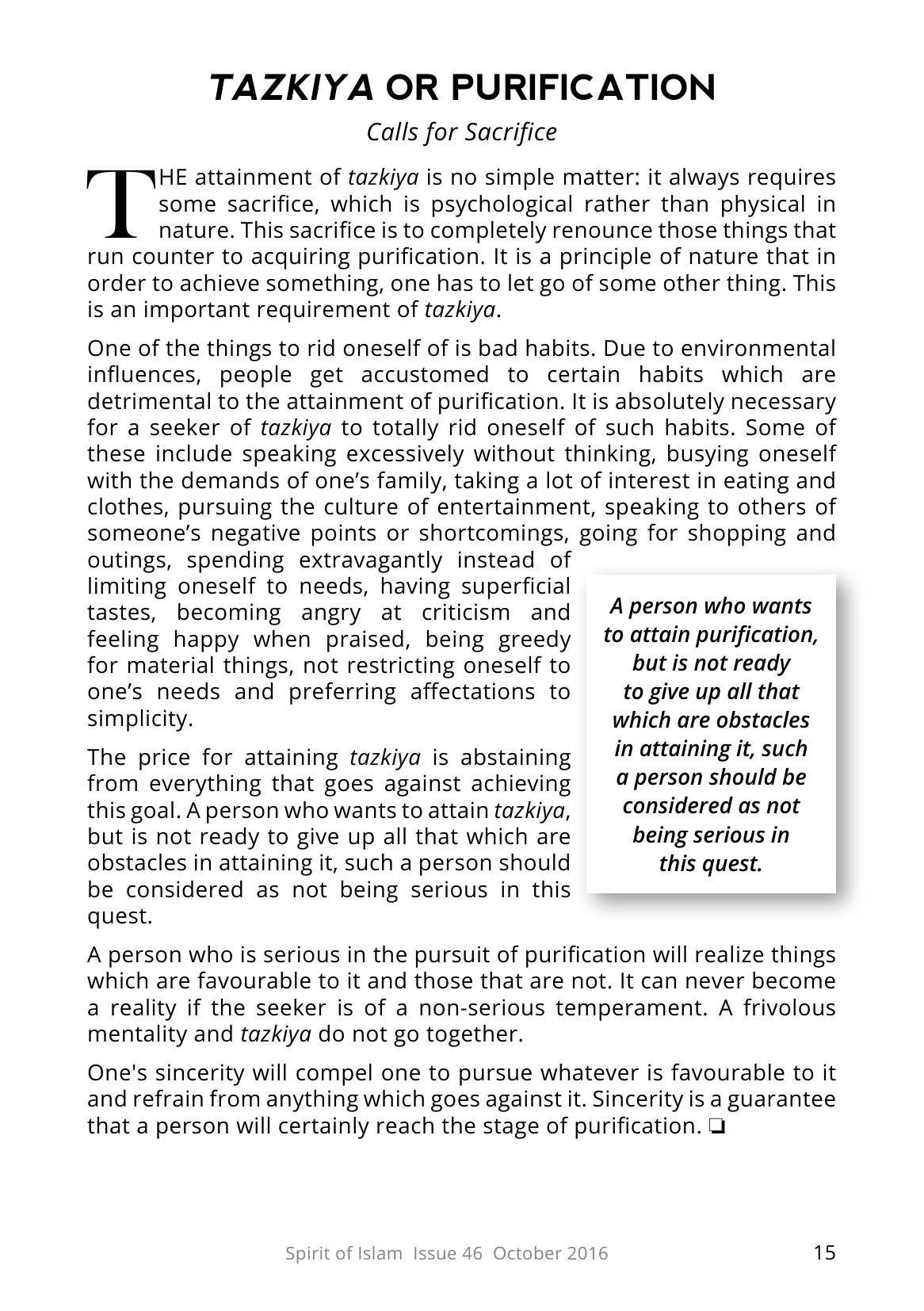 TAZKIYA OR PURIFICATION

Calls for Sacrifice

THE attainment of tazkiya is no simple matter: it always requires some sacrifice, which is psychological rather than physical in nature. This sacrifice is to completely renounce those things that run counter to acquiring purification. It is a principle of nature that in order to achieve something, one has to let go of some other thing. This is an important requirement of tazkiya.

One of the things to rid oneself of is bad habits. Due to environmental influences, people get accustomed to certain habits which are detrimental to the attainment of purification. It is absolutely necessary for a seeker of tazkiya to totally rid oneself of such habits. Some of these include speaking excessively without thinking, busying oneself with the demands of one's family, taking a lot of interest in eating and clothes, pursuing the culture of entertainment, speaking to others of someone's negative points or shortcomings, going for shopping and outings, spending extravagantly instead of limiting oneself to needs, having superficial tastes, becoming angry at criticism and feeling happy when praised, being greedy for material things, not restricting oneself to one's needs and preferring affectations to simplicity.

The price for attaining tazkiya is abstaining from everything that goes against achieving this goal. A person who wants to attain tazkiya, but is not ready to give up all that which are obstacles in attaining it, such a person should be considered as not being serious in this quest.

A person who wants to attain purification, but is not ready to give up all that which are obstacles in attaining it, such a person should be considered as not being serious in this quest.

A person who is serious in the pursuit of purification will realize things which are favourable to it and those that are not. It can never become a reality if the seeker is of a non-serious temperament. A frivolous mentality and tazkiya do not go together.

One's sincerity will compel one to pursue whatever is favourable to it and refrain from anything which goes against it. Sincerity is a guarantee that a person will certainly reach the stage of purification. ❏

Spirit of Islam Issue 46 October 2016 15